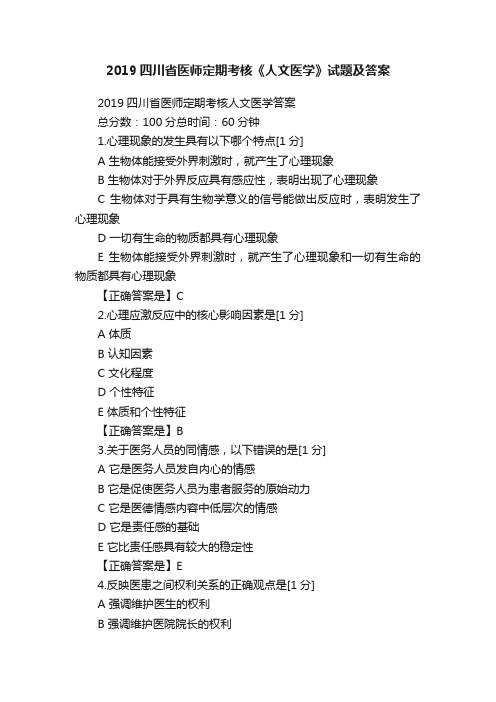 2019 四川省医师定期考核《人文医学》试题及答案

2019 四川省医师定期考核人文医学答案

总分数：100 分总时间：60 分钟

1.心理现象的发生具有以下哪个特点[1 分]

A 生物体能接受外界刺激时，就产生了心理现象

B 生物体对于外界反应具有感应性，表明出现了心理现象

C 生物体对于具有生物学意义的信号能做出反应时，表明发生了心理现象

D 一切有生命的物质都具有心理现象

E 生物体能接受外界刺激时，就产生了心理现象和一切有生命的物质都具有心理现象

【正确答案是】C

2.心理应激反应中的核心影响因素是[1 分]

A 体质

B 认知因素

C 文化程度

D 个性特征

E 体质和个性特征

【正确答案是】B

3.关于医务人员的同情感，以下错误的是[1 分]

A 它是医务人员发自内心的情感

B 它是促使医务人员为患者服务的原始动力

C 它是医德情感内容中低层次的情感

D 它是责任感的基础

E 它比责任感具有较大的稳定性

【正确答案是】E

4.反映医患之间权利关系的正确观点是[1 分]

A 强调维护医生的权利

B 强调维护医院院长的权利